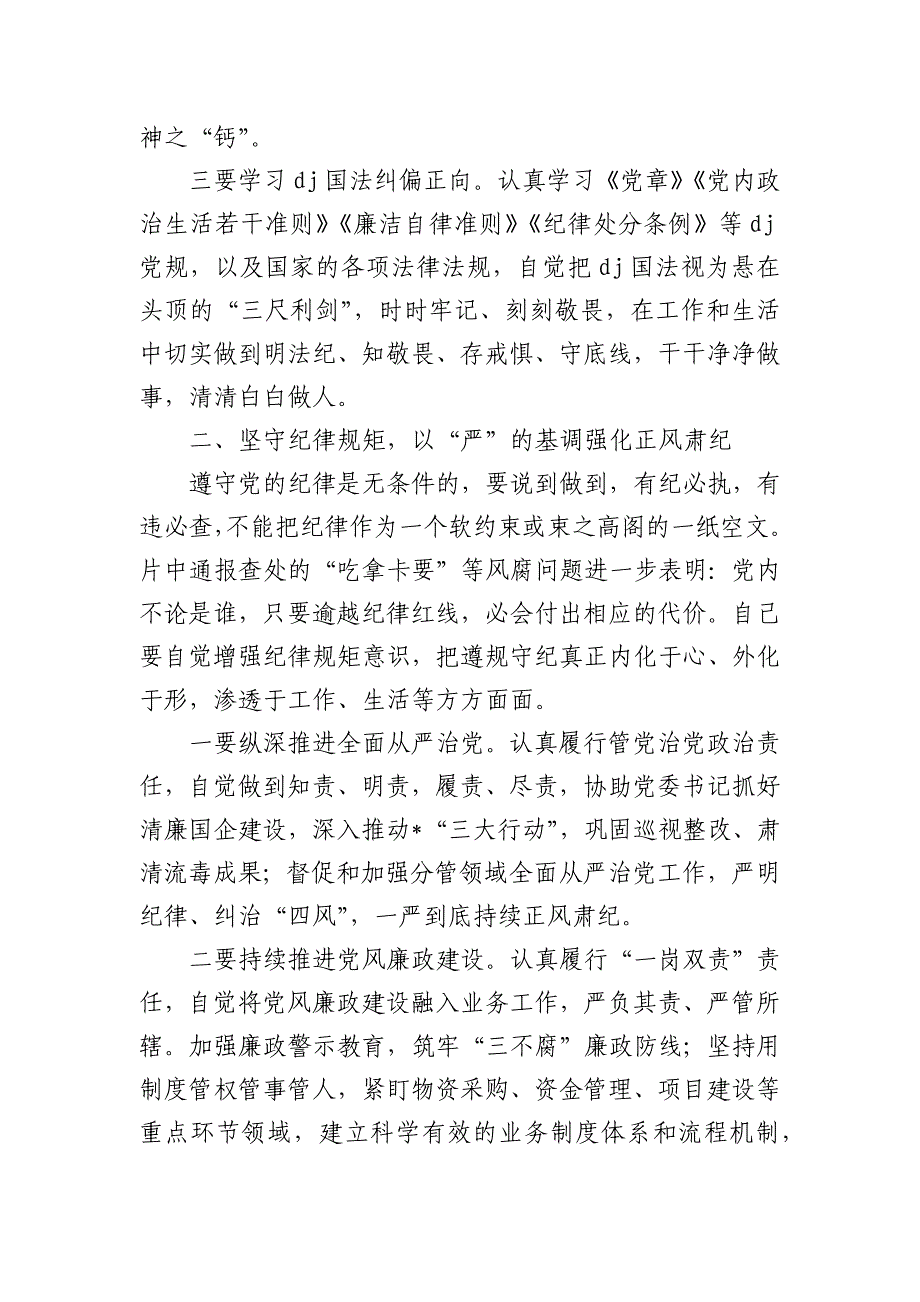 神之“钙”。

三要学习dj国法纠偏正向。认真学习《党章》《党内政治生活若干准则》《廉洁自律准则》《纪律处分条例》等dj党规，以及国家的各项法律法规，自觉把dj国法视为悬在头顶的“三尺利剑”，时时牢记、刻刻敬畏，在工作和生活中切实做到明法纪、知敬畏、存戒惧、守底线，干干净净做事，清清白白做人。

二、坚守纪律规矩，以“严”的基调强化正风肃纪

遵守党的纪律是无条件的，要说到做到，有纪必执，有违必查，不能把纪律作为一个软约束或束之高阁的一纸空文。片中通报查处的“吃拿卡要”等风腐问题进一步表明：党内不论是谁，只要逾越纪律红线，必会付出相应的代价。自己要自觉增强纪律规矩意识，把遵规守纪真正内化于心、外化于形，渗透于工作、生活等方方面面。

一要纵深推进全面从严治党。认真履行管党治党政治责任，自觉做到知责、明责，履责、尽责，协助党委书记抓好清廉国企建设，深入推动*“三大行动”，巩固巡视整改、肃清流毒成果；督促和加强分管领域全面从严治党工作，严明纪律、纠治“四风”，一严到底持续正风肃纪。

二要持续推进党风廉政建设。认真履行“一岗双责”责任，自觉将党风廉政建设融入业务工作，严负其责、严管所辖。加强廉政警示教育，筑牢“三不腐”廉政防线；坚持用制度管权管事管人，紧盯物资采购、资金管理、项目建设等重点环节领域，建立科学有效的业务制度体系和流程机制，